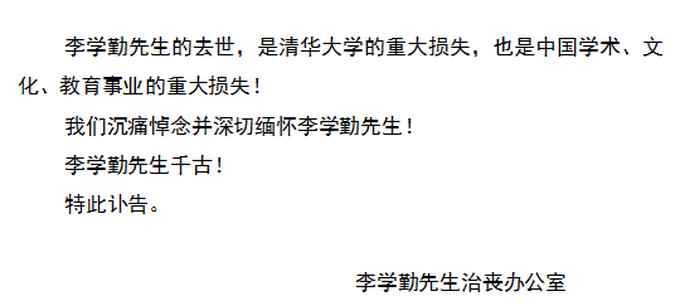 李学勤先生的去世，是清华大学的重大损失，也是中国学术、文化、教育事业的重大损失！

我们沉痛悼念并深切缅怀李学勤先生！

李学勤先生千古！

特此讣告。

李学勤先生治丧办公室